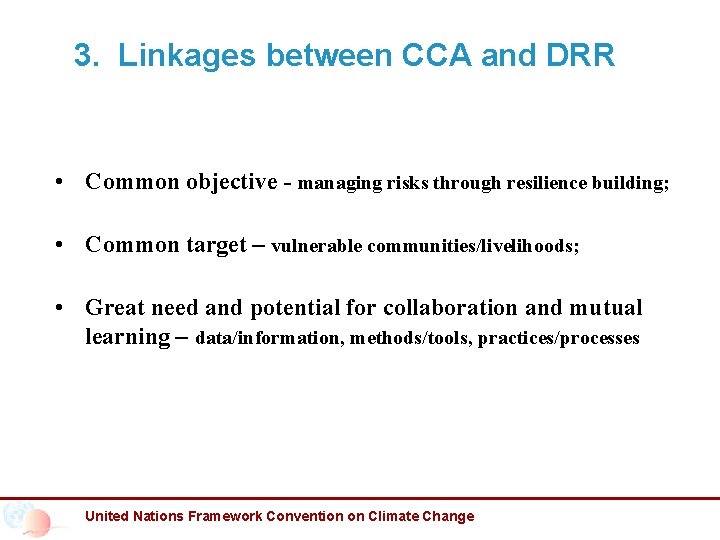 3. Linkages between CCA and DRR

• Common objective - managing risks through resilience building;

• Common target – vulnerable communities/livelihoods;

• Great need and potential for collaboration and mutual learning – data/information, methods/tools, practices/processes

United Nations Framework Convention on Climate Change